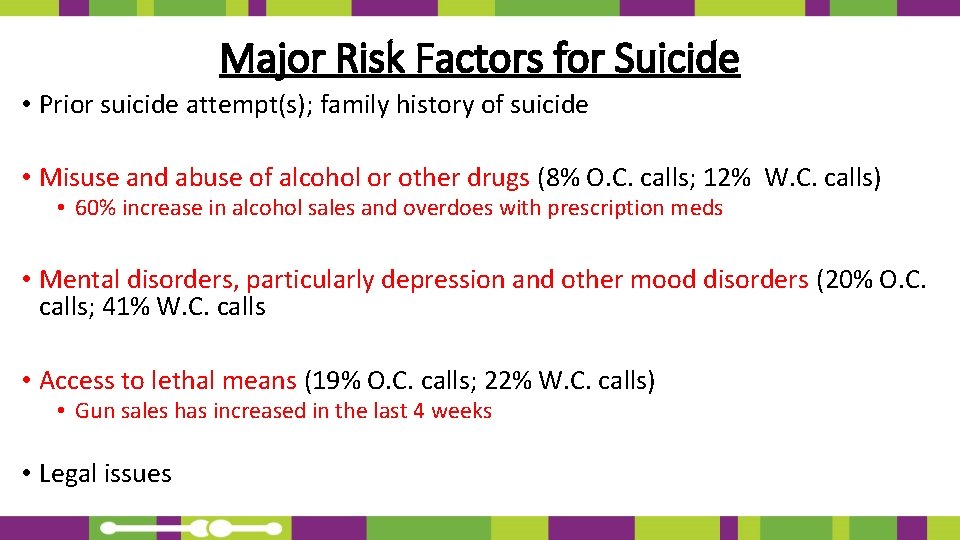 Major Risk Factors for Suicide

• Prior suicide attempt(s); family history of suicide

• Misuse and abuse of alcohol or other drugs (8% O.C. calls; 12% W.C. calls)
  • 60% increase in alcohol sales and overdoes with prescription meds

• Mental disorders, particularly depression and other mood disorders (20% O.C. calls; 41% W.C. calls

• Access to lethal means (19% O.C. calls; 22% W.C. calls)
  • Gun sales has increased in the last 4 weeks

• Legal issues